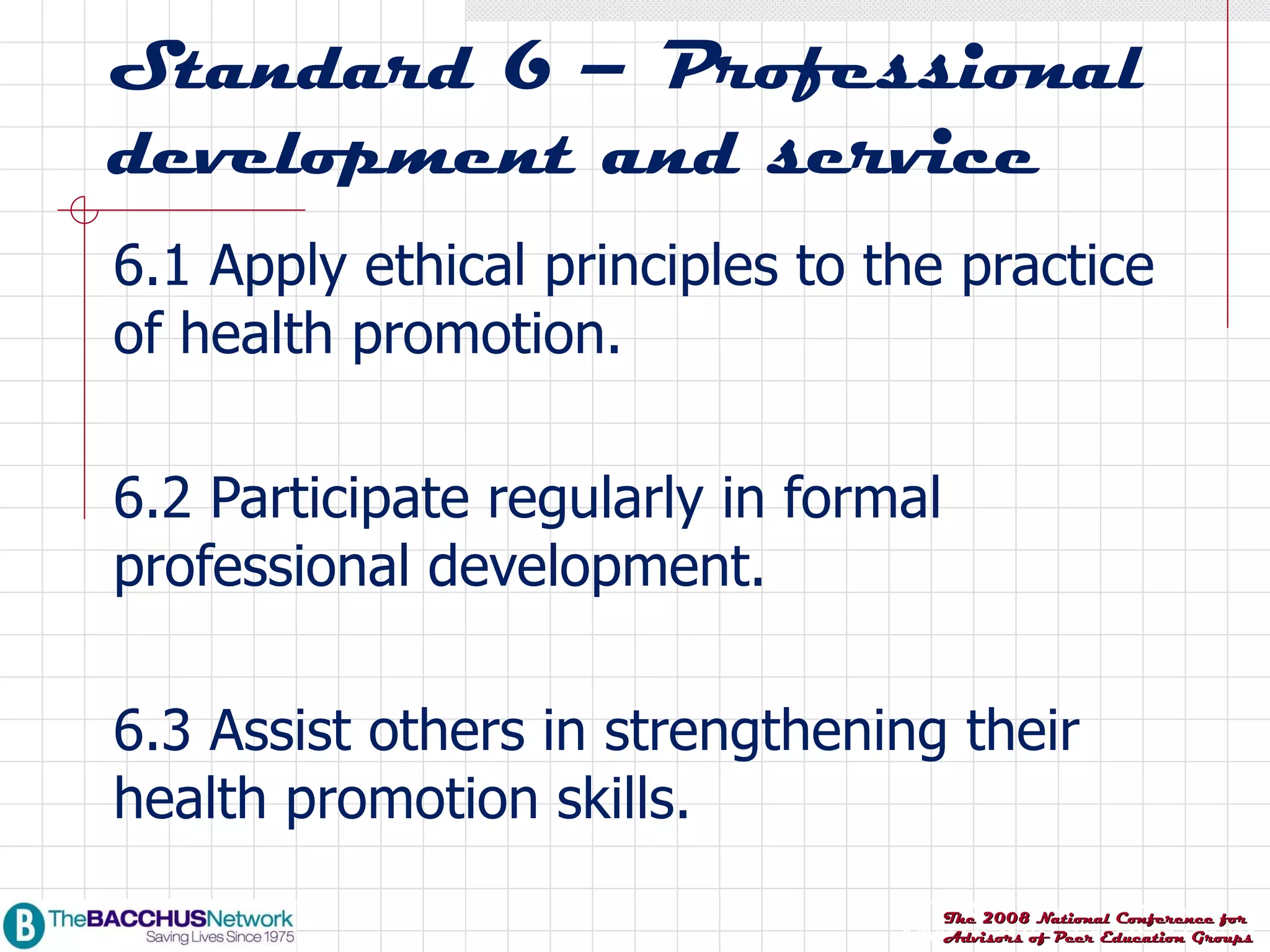 Standard 6 – Professional development and service

6.1 Apply ethical principles to the practice of health promotion.

6.2 Participate regularly in formal professional development.

6.3 Assist others in strengthening their health promotion skills.

B TheBACCHUSNetwork
Saving Lives Since 1975

The 2008 National Conference for Advisors of Peer Education Groups